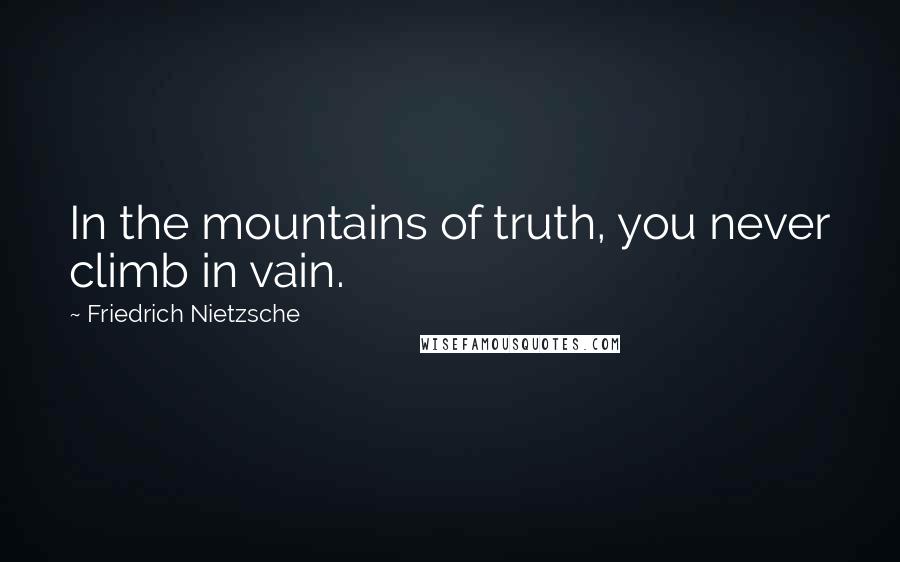 In the mountains of truth, you never climb in vain.

~ Friedrich Nietzsche

WISEFAMOUSQUOTES.COM